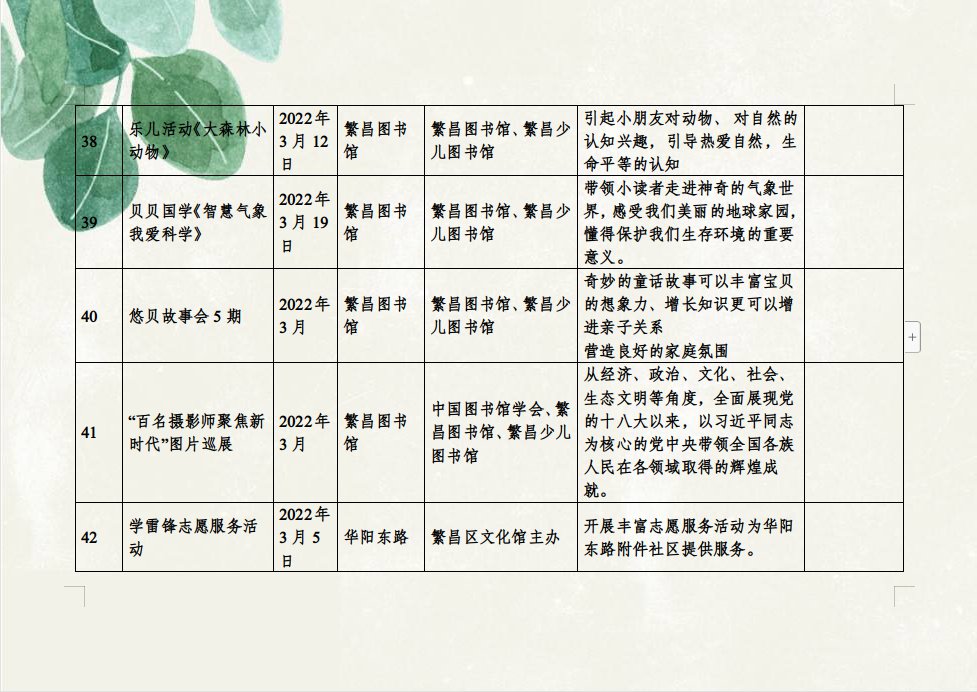 | 38 | 乐儿活动《大森林小动物》 | 2022年3月12日 | 繁昌图书馆 | 繁昌图书馆、繁昌少儿图书馆 | 引起小朋友对动物、对自然的认知兴趣，引导热爱自然，生命平等的认知 |  |
|---|---|---|---|---|---|---|
| 39 | 贝贝国学《智慧气象我爱科学》 | 2022年3月19日 | 繁昌图书馆 | 繁昌图书馆、繁昌少儿图书馆 | 带领小读者走进神奇的气象世界，感受我们美丽的地球家园，懂得保护我们生存环境的重要意义。 |  |
| 40 | 悠贝故事会5期 | 2022年3月 | 繁昌图书馆 | 繁昌图书馆、繁昌少儿图书馆 | 奇妙的童话故事可以丰富宝贝的想象力、增长知识更可以增进亲子关系 营造良好的家庭氛围 |  |
| 41 | “百名摄影师聚焦新时代”图片巡展 | 2022年3月 | 繁昌图书馆 | 中国图书馆学会、繁昌图书馆、繁昌少儿图书馆 | 从经济、政治、文化、社会、生态文明等角度，全面展现党的十八大以来，以习近平同志为核心的党中央带领全国各族人民在各领域取得的辉煌成就。 |  |
| 42 | 学雷锋志愿服务活动 | 2022年3月5日 | 华阳东路 | 繁昌区文化馆主办 | 开展丰富志愿服务活动为华阳东路附件社区提供服务。 |  |